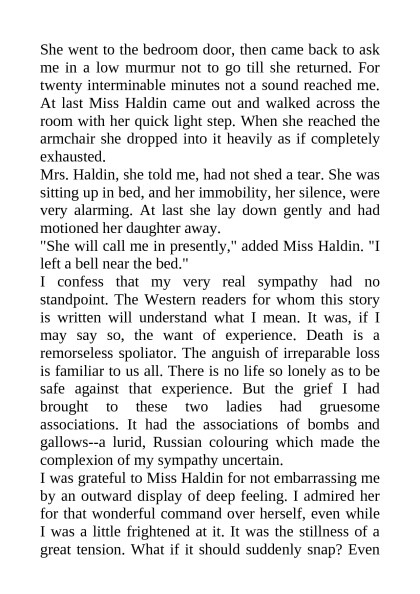 She went to the bedroom door, then came back to ask me in a low murmur not to go till she returned. For twenty interminable minutes not a sound reached me. At last Miss Haldin came out and walked across the room with her quick light step. When she reached the armchair she dropped into it heavily as if completely exhausted.

Mrs. Haldin, she told me, had not shed a tear. She was sitting up in bed, and her immobility, her silence, were very alarming. At last she lay down gently and had motioned her daughter away.

"She will call me in presently," added Miss Haldin. "I left a bell near the bed."

I confess that my very real sympathy had no standpoint. The Western readers for whom this story is written will understand what I mean. It was, if I may say so, the want of experience. Death is a remorseless spoliator. The anguish of irreparable loss is familiar to us all. There is no life so lonely as to be safe against that experience. But the grief I had brought to these two ladies had gruesome associations. It had the associations of bombs and gallows--a lurid, Russian colouring which made the complexion of my sympathy uncertain.

I was grateful to Miss Haldin for not embarrassing me by an outward display of deep feeling. I admired her for that wonderful command over herself, even while I was a little frightened at it. It was the stillness of a great tension. What if it should suddenly snap? Even